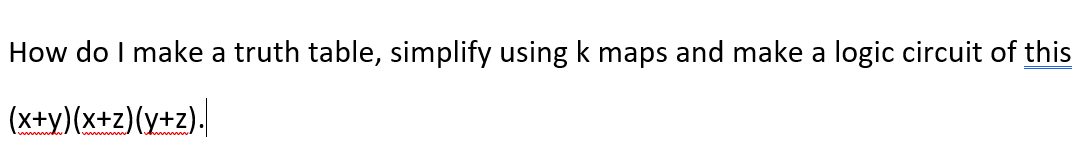 How do I make a truth table, simplify using k maps and make a logic circuit of this

$(x+y)(x+z)(y+z)$.